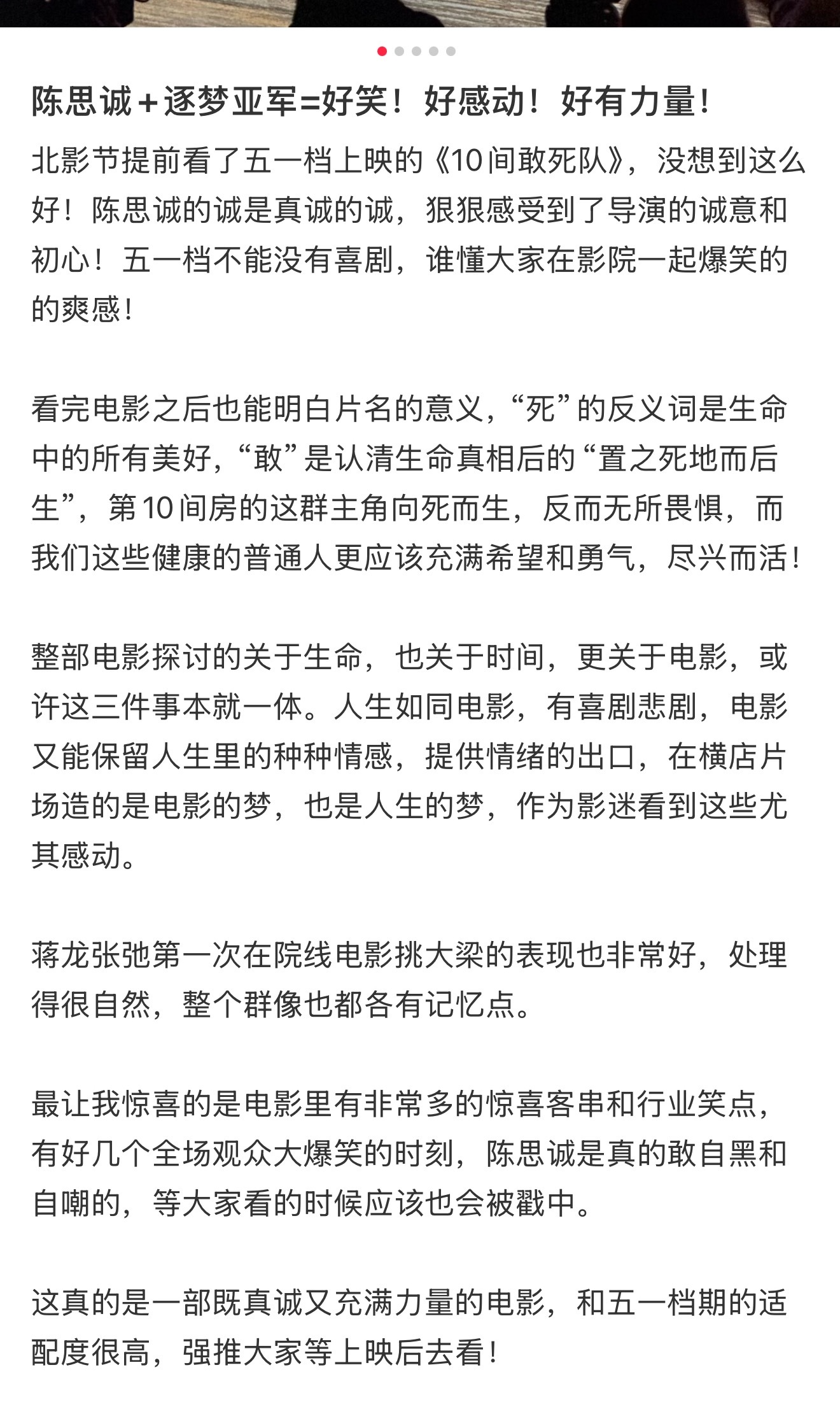 陈思诚+逐梦亚军=好笑！好感动！好有力量！

北影节提前看了五一档上映的《10间敢死队》，没想到这么好！陈思诚的诚是真诚的诚，狠狠感受到了导演的诚意和初心！五一档不能没有喜剧，谁懂大家在影院一起爆笑的的爽感！

看完电影之后也能明白片名的意义，“死”的反义词是生命中的所有美好，“敢”是认清生命真相后的“置之死地而后生”，第10间房的这群主角向死而生，反而无所畏惧，而我们这些健康的普通人更应该充满希望和勇气，尽兴而活！

整部电影探讨的关于生命，也关于时间，更关于电影，或许这三件事本就一体。人生如同电影，有喜剧悲剧，电影又能保留人生里的种种情感，提供情绪的出口，在横店片场造的是电影的梦，也是人生的梦，作为影迷看到这些尤其感动。

蒋龙张弛第一次在院线电影挑大梁的表现也非常好，处理得很自然，整个群像也都各有记忆点。

最让我惊喜的是电影里有非常多的惊喜客串和行业笑点，有好几个全场观众大爆笑的时刻，陈思诚是真的敢自黑和自嘲的，等大家看的时候应该也会被戳中。

这真的是一部既真诚又充满力量的电影，和五一档期的适配度很高，强推大家等上映后去看！